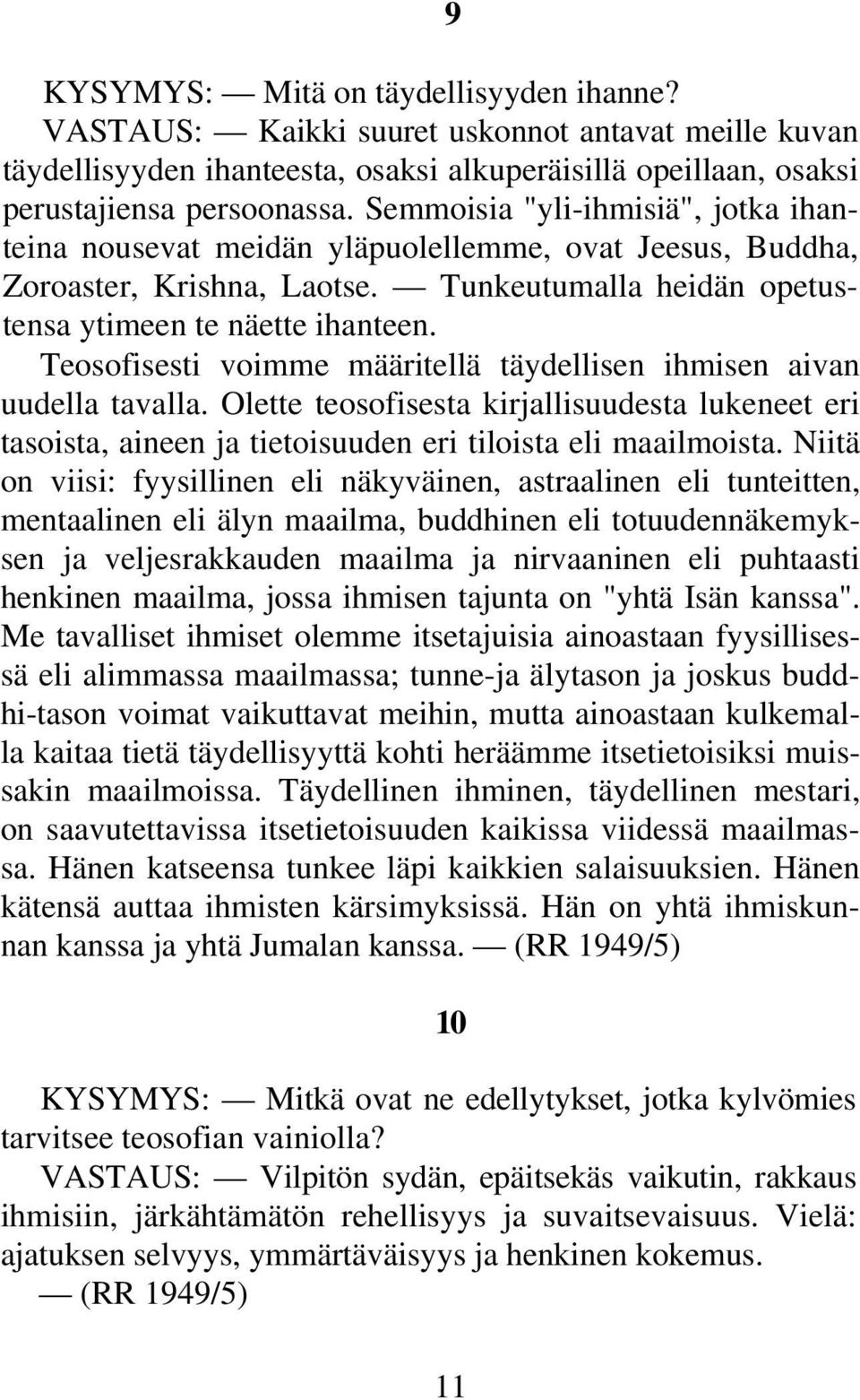 9

KYSYMYS: — Mitä on täydellisyyden ihanne?
VASTAUS: — Kaikki suuret uskonnot antavat meille kuvan täydellisyyden ihanteesta, osaksi alkuperäisillä opeillaan, osaksi perustajiensa persoonassa. Semmoisia "yli-ihmisiä", jotka ihanteina nousevat meidän yläpuolellemme, ovat Jeesus, Buddha, Zoroaster, Krishna, Laotse. — Tunkeutumalla heidän opetustensa ytimeen te näette ihanteen.
Teosofisesti voimme määritellä täydellisen ihmisen aivan uudella tavalla. Olette teosofisesta kirjallisuudesta lukeneet eri tasoista, aineen ja tietoisuuden eri tiloista eli maailmoista. Niitä on viisi: fyysillinen eli näkyväinen, astraalinen eli tunteitten, mentaalinen eli älyn maailma, buddhinen eli totuudennäkemyksen ja veljesrakkauden maailma ja nirvaaninen eli puhtaasti henkinen maailma, jossa ihmisen tajunta on "yhtä Isän kanssa". Me tavalliset ihmiset olemme itsetajuisia ainoastaan fyysillisessä eli alimmassa maailmassa; tunne-ja älytason ja joskus buddhi-tason voimat vaikuttavat meihin, mutta ainoastaan kulkemalla kaitaa tietä täydellisyyttä kohti heräämme itsetietoisiksi muissakin maailmoissa. Täydellinen ihminen, täydellinen mestari, on saavutettavissa itsetietoisuuden kaikissa viidessä maailmassa. Hänen katseensa tunkee läpi kaikkien salaisuuksien. Hänen kätensä auttaa ihmisten kärsimyksissä. Hän on yhtä ihmiskunnan kanssa ja yhtä Jumalan kanssa. — (RR 1949/5)

10

KYSYMYS: — Mitkä ovat ne edellytykset, jotka kylvömies tarvitsee teosofian vainiolla?
VASTAUS: — Vilpitön sydän, epäitsekäs vaikutin, rakkaus ihmisiin, järkähtämätön rehellisyys ja suvaitsevaisuus. Vielä: ajatuksen selvyys, ymmärtäväisyys ja henkinen kokemus.
— (RR 1949/5)

11